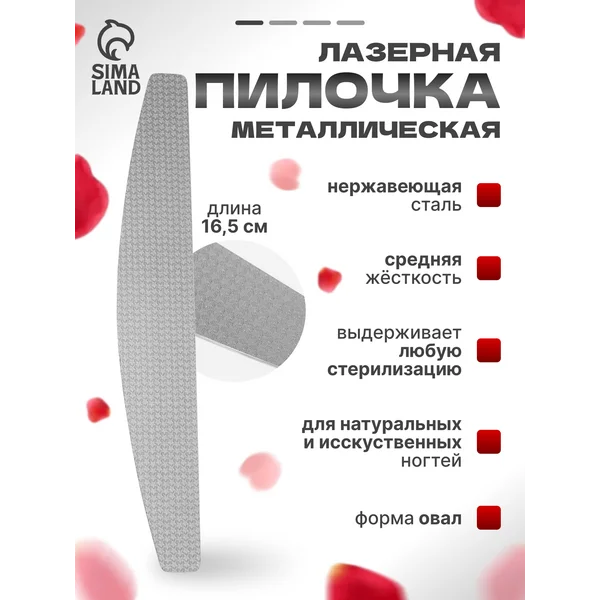 SIMA LAND

ЛАЗЕРНАЯ
ПИЛОЧКА
МЕТАЛЛИЧЕСКАЯ

длина
16,5 см

нержавеющая сталь

средняя жёсткость

выдерживает любую стерилизацию

для натуральных и исскуственных ногтей

форма овал